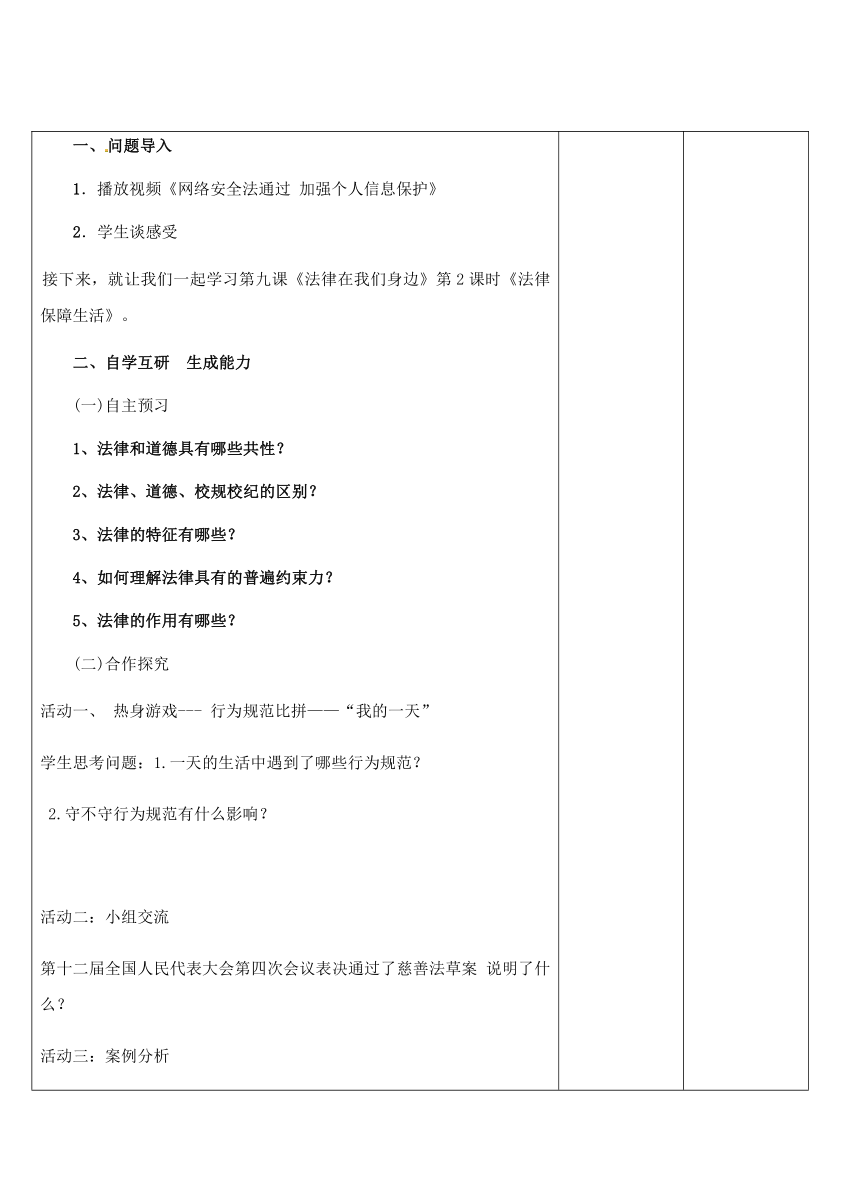 一、问题导入

1．播放视频《网络安全法通过 加强个人信息保护》

2．学生谈感受

接下来，就让我们一起学习第九课《法律在我们身边》第 2 课时《法律保障生活》。

二、自学互研　生成能力

(一)自主预习

1、法律和道德具有哪些共性？

2、法律、道德、校规校纪的区别？

3、法律的特征有哪些？

4、如何理解法律具有的普遍约束力？

5、法律的作用有哪些？

(二)合作探究

活动一、 热身游戏--- 行为规范比拼——“我的一天”

学生思考问题：1.一天的生活中遇到了哪些行为规范？

2.守不守行为规范有什么影响？

活动二：小组交流

第十二届全国人民代表大会第四次会议表决通过了慈善法草案 说明了什么？

活动三：案例分析